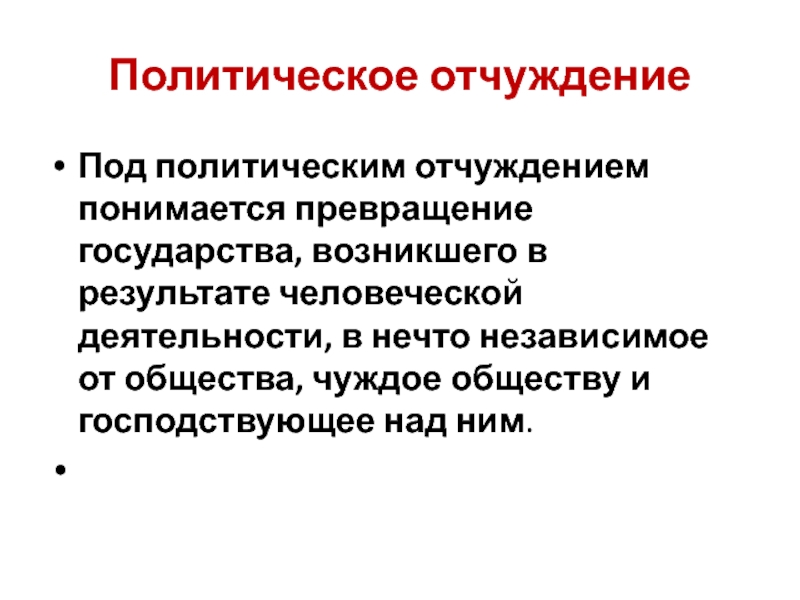 Политическое отчуждение

• Под политическим отчуждением понимается превращение государства, возникшего в результате человеческой деятельности, в нечто независимое от общества, чуждое обществу и господствующее над ним.

•